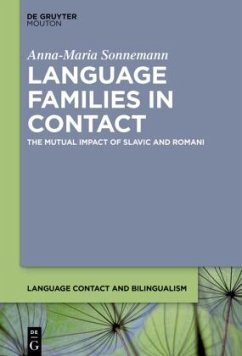 DE GRUYTER
MOUTON

Anna-Maria Sonnemann

LANGUAGE FAMILIES IN CONTACT

THE MUTUAL IMPACT OF SLAVIC AND ROMANI

LANGUAGE CONTACT AND BILINGUALISM

DE G